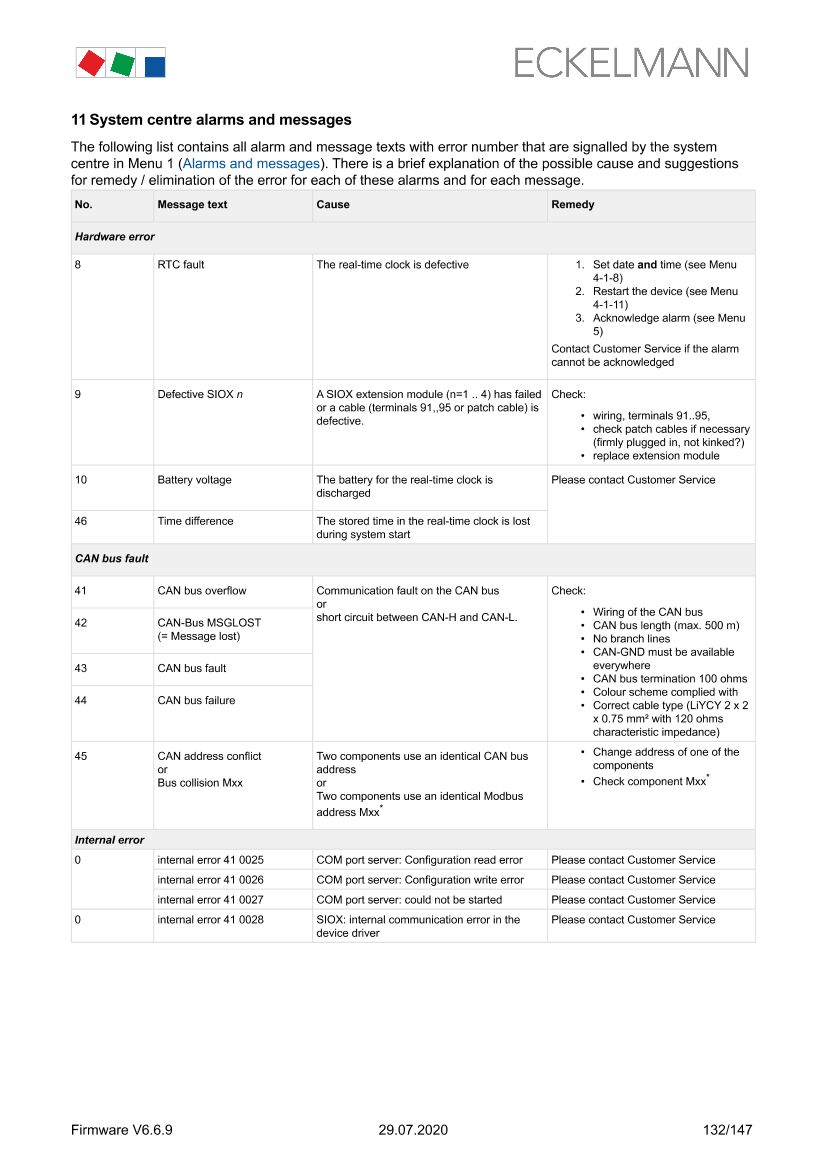 ECKELMANN

11 System centre alarms and messages

The following list contains all alarm and message texts with error number that are signalled by the system centre in Menu 1 (Alarms and messages). There is a brief explanation of the possible cause and suggestions for remedy / elimination of the error for each of these alarms and for each message.

| No. | Message text | Cause | Remedy |
|---|---|---|---|
| Hardware error | | | |
| 8 | RTC fault | The real-time clock is defective | 1. Set date and time (see Menu 4-1-8) 2. Restart the device (see Menu 4-1-11) 3. Acknowledge alarm (see Menu 5) Contact Customer Service if the alarm cannot be acknowledged |
| 9 | Defective SIOX n | A SIOX extension module (n=1 .. 4) has failed or a cable (terminals 91,,95 or patch cable) is defective. | Check: • wiring, terminals 91..95, • check patch cables if necessary (firmly plugged in, not kinked?) • replace extension module |
| 10 | Battery voltage | The battery for the real-time clock is discharged | Please contact Customer Service |
| 46 | Time difference | The stored time in the real-time clock is lost during system start | |
| CAN bus fault | | | |
| 41 | CAN bus overflow | Communication fault on the CAN bus or short circuit between CAN-H and CAN-L. | Check: • Wiring of the CAN bus • CAN bus length (max. 500 m) • No branch lines • CAN-GND must be available everywhere • CAN bus termination 100 ohms • Colour scheme complied with • Correct cable type (LiYCY 2 x 2 x 0.75 mm² with 120 ohms characteristic impedance) |
| 42 | CAN-Bus MSGLOST (= Message lost) | | |
| 43 | CAN bus fault | | |
| 44 | CAN bus failure | | |
| 45 | CAN address conflict or Bus collision Mxx | Two components use an identical CAN bus address or Two components use an identical Modbus address Mxx$^*$ | • Change address of one of the components • Check component Mxx$^*$ |
| Internal error | | | |
| 0 | internal error 41 0025 | COM port server: Configuration read error | Please contact Customer Service |
| | internal error 41 0026 | COM port server: Configuration write error | Please contact Customer Service |
| | internal error 41 0027 | COM port server: could not be started | Please contact Customer Service |
| 0 | internal error 41 0028 | SIOX: internal communication error in the device driver | Please contact Customer Service |

Firmware V6.6.9 29.07.2020 132/147